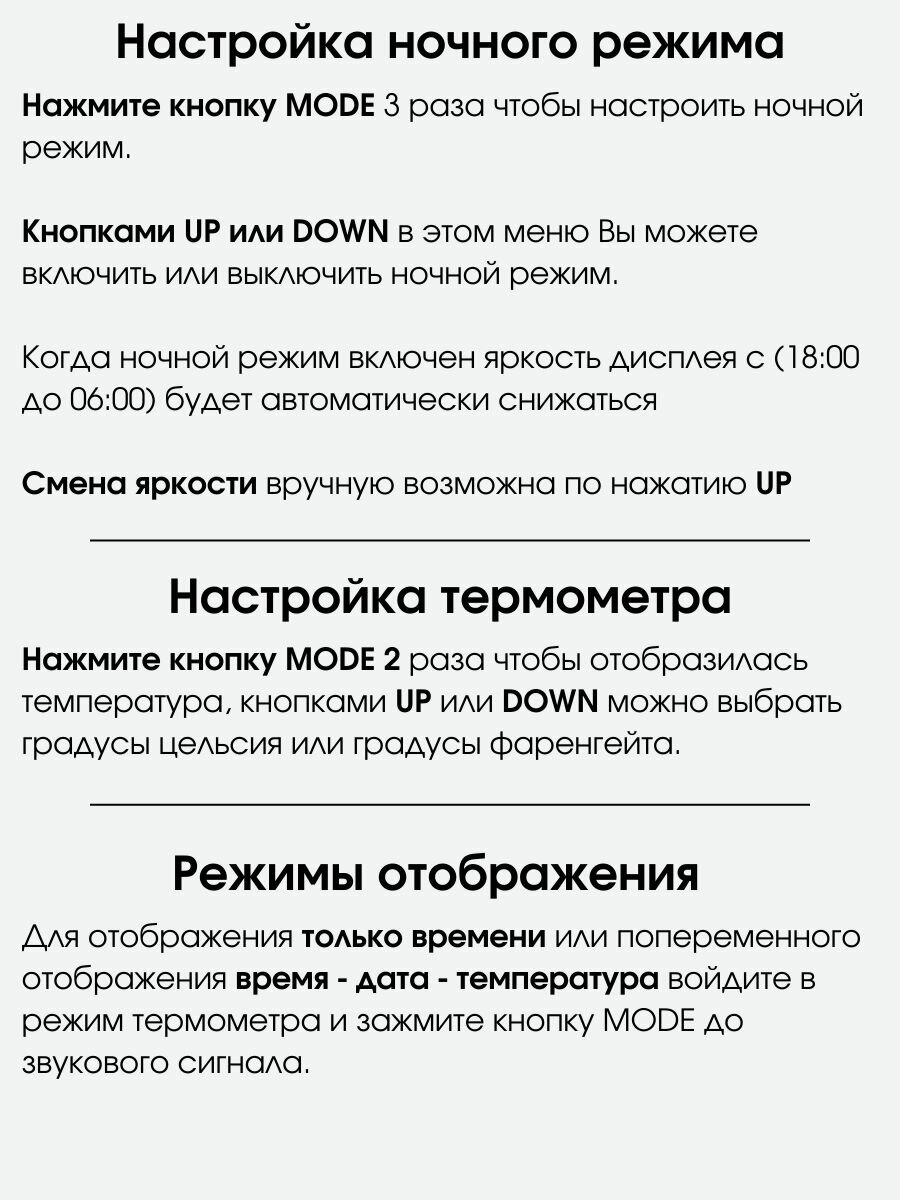 Настройка ночного режима

Нажмите кнопку MODE 3 раза чтобы настроить ночной режим.

Кнопками UP или DOWN в этом меню Вы можете включить или выключить ночной режим.

Когда ночной режим включен яркость дисплея с (18:00 до 06:00) будет автоматически снижаться

Смена яркости вручную возможна по нажатию UP

Настройка термометра

Нажмите кнопку MODE 2 раза чтобы отобразилась температура, кнопками UP или DOWN можно выбрать градусы цельсия или градусы фаренгейта.

Режимы отображения

Для отображения только времени или попеременного отображения время - дата - температура войдите в режим термометра и зажмите кнопку MODE до звукового сигнала.